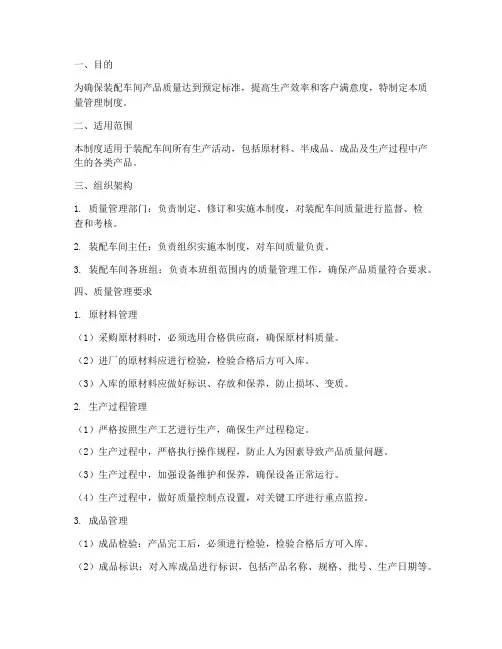 一、目的

为确保装配车间产品质量达到预定标准，提高生产效率和客户满意度，特制定本质量管理制度。

二、适用范围

本制度适用于装配车间所有生产活动，包括原材料、半成品、成品及生产过程中产生的各类产品。

三、组织架构

1. 质量管理部门：负责制定、修订和实施本制度，对装配车间质量进行监督、检查和考核。

2. 装配车间主任：负责组织实施本制度，对车间质量负责。

3. 装配车间各班组：负责本班组范围内的质量管理工作，确保产品质量符合要求。

四、质量管理要求

1. 原材料管理

（1）采购原材料时，必须选用合格供应商，确保原材料质量。

（2）进厂的原材料应进行检验，检验合格后方可入库。

（3）入库的原材料应做好标识、存放和保养，防止损坏、变质。

2. 生产过程管理

（1）严格按照生产工艺进行生产，确保生产过程稳定。

（2）生产过程中，严格执行操作规程，防止人为因素导致产品质量问题。

（3）生产过程中，加强设备维护和保养，确保设备正常运行。

（4）生产过程中，做好质量控制点设置，对关键工序进行重点监控。

3. 成品管理

（1）成品检验：产品完工后，必须进行检验，检验合格后方可入库。

（2）成品标识：对入库成品进行标识，包括产品名称、规格、批号、生产日期等。